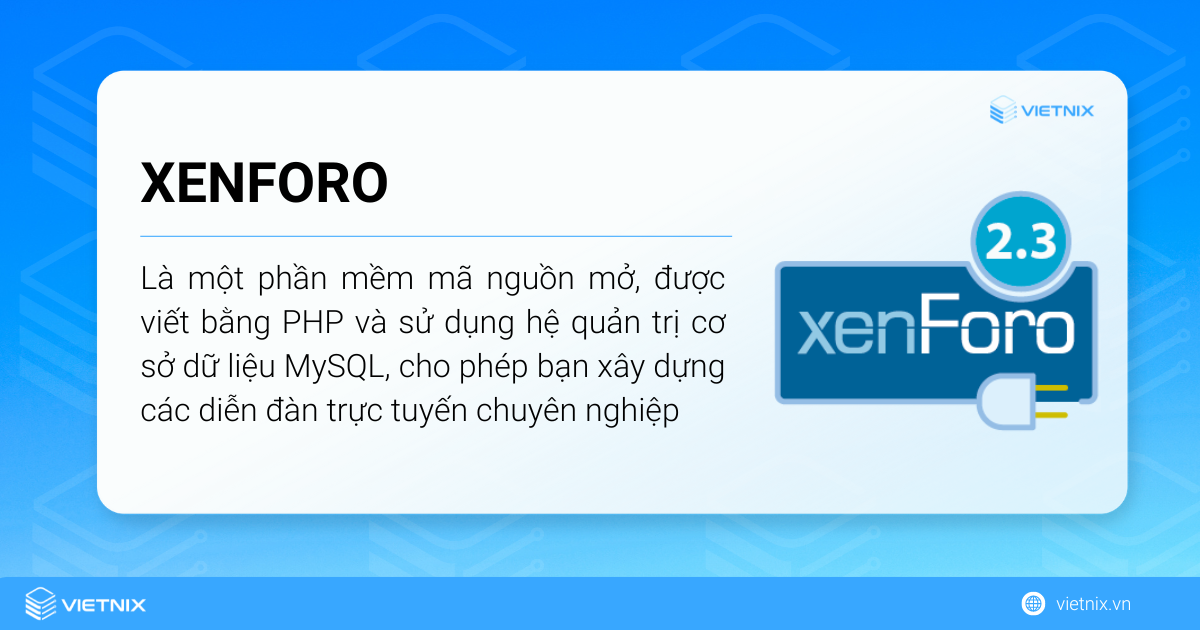 VIETNIX

XENFORO

Là một phần mềm mã nguồn mở, được viết bằng PHP và sử dụng hệ quản trị cơ sở dữ liệu MySQL, cho phép bạn xây dựng các diễn đàn trực tuyến chuyên nghiệp

2.3

xenForo

VIETNIX

vietnix.vn